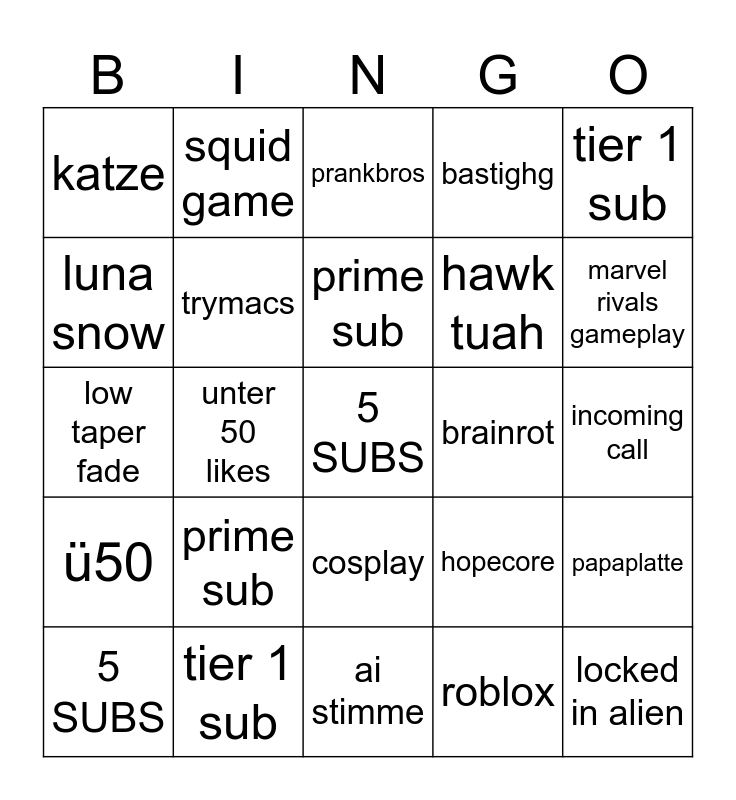 | B | I | N | G | O |
|---|---|---|---|---|
| katze | squid game | prankbros | bastighg | tier 1 sub |
| luna snow | trymacs | prime sub | hawk tuah | marvel rivals gameplay |
| low taper fade | unter 50 likes | 5 SUBS | brainrot | incoming call |
| ü50 | prime sub | cosplay | hopecore | papaplatte |
| 5 SUBS | tier 1 sub | ai stimme | roblox | locked in alien |